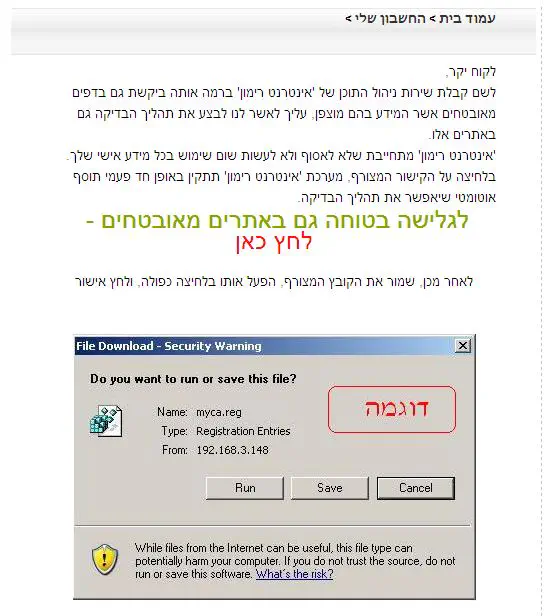 עמוד בית > החשבון שלי >

לקוח יקר,
לשם קבלת שירות ניהול התוכן של 'אינטרנט רימון' ברמה אותה ביקשת גם בדפים מאובטחים אשר המידע בהם מוצפן, עליך לאשר לנו לבצע את תהליך הבדיקה גם באתרים אלו.
'אינטרנט רימון' מתחייבת שלא לאסוף ולא לעשות שום שימוש בכל מידע אישי שלך.
בלחיצה על הקישור המצורף, מערכת 'אינטרנט רימון' תתקין באופן חד פעמי תוסף אוטומטי שיאפשר את תהליך הבדיקה.

לגלישה בטוחה גם באתרים מאובטחים - לחץ כאן

לאחר מכן, שמור את הקובץ המצורף, הפעל אותו בלחיצה כפולה, ולחץ אישור

File Download - Security Warning

Do you want to run or save this file?

דוגמה

Name: myca.reg
Type: Registration Entries
From: 192.168.3.148

Run Save Cancel

While files from the Internet can be useful, this file type can potentially harm your computer. If you do not trust the source, do not run or save this software. What's the risk?